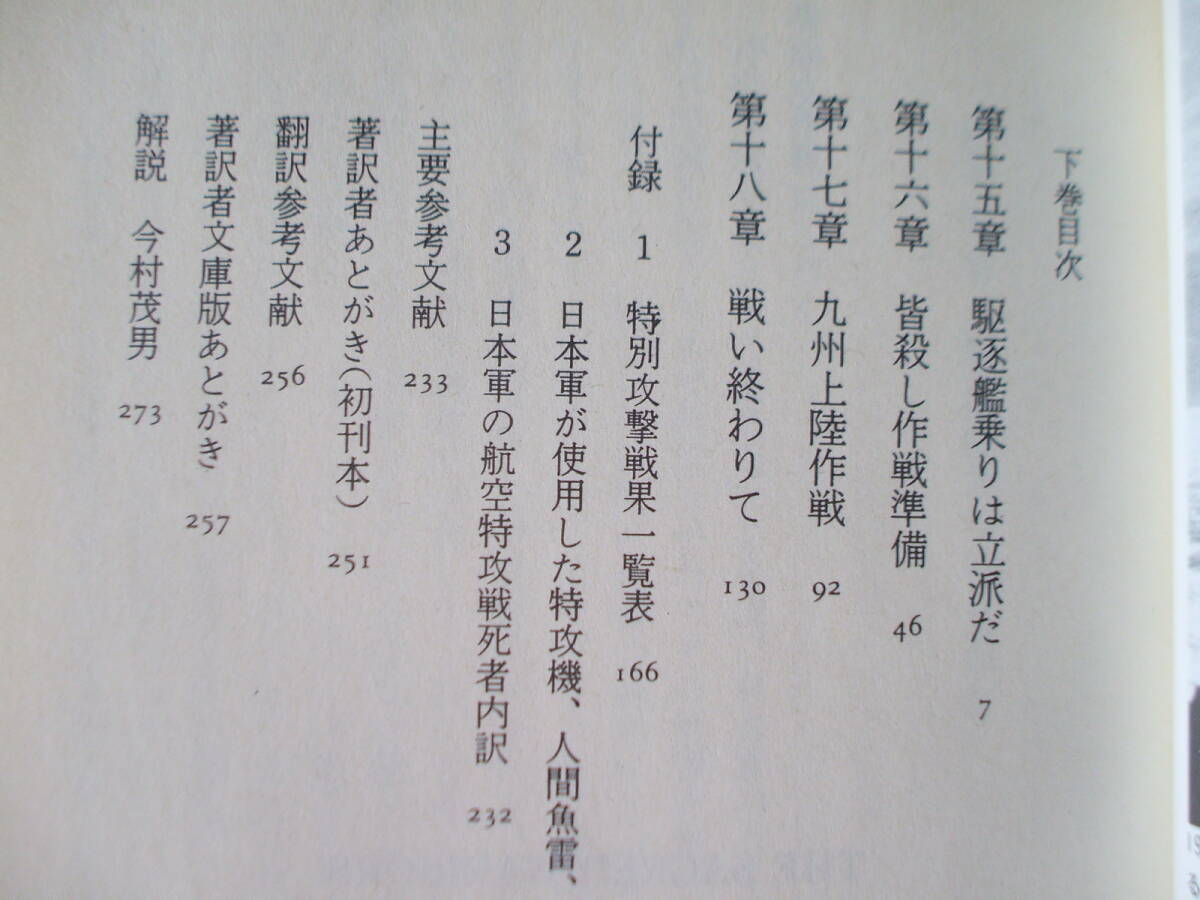 下巻目次

第十五章　駆逐艦乗りは立派だ　7

第十六章　皆殺し作戦準備　46

第十七章　九州上陸作戦　92

第十八章　戦い終わりて　130

付録　1　特別攻撃戦果一覧表　166

2　日本軍が使用した特攻機、人間魚雷、

3　日本軍の航空特攻戦死者内訳　232

主要参考文献　233

著訳者あとがき（初刊本）　251

翻訳参考文献　256

著訳者文庫版あとがき　257

解説　今村茂男　273